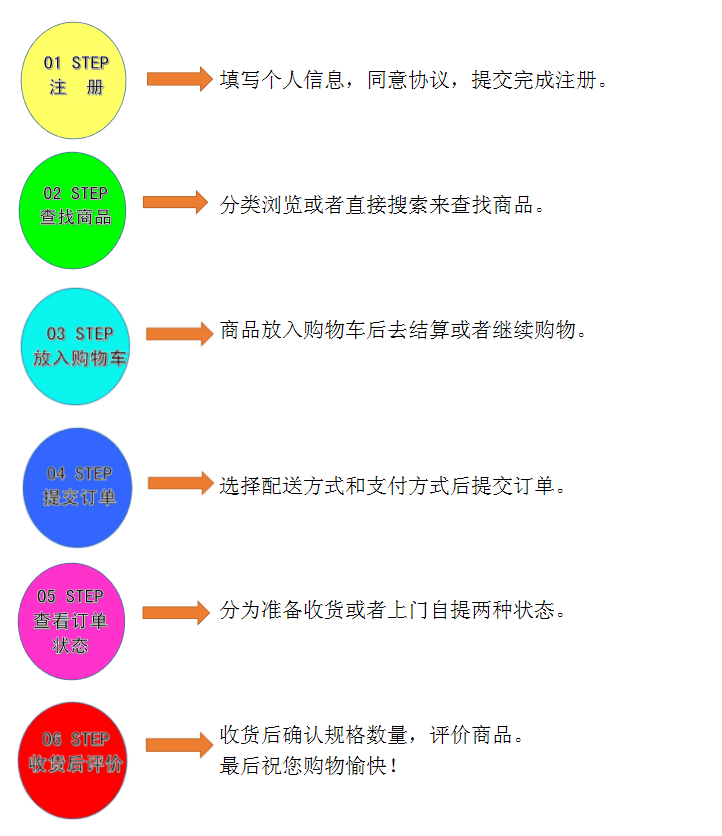 01 STEP
注 册

填写个人信息，同意协议，提交完成注册。

02 STEP
查找商品

分类浏览或者直接搜索来查找商品。

03 STEP
放入购物车

商品放入购物车后去结算或者继续购物。

04 STEP
提交订单

选择配送方式和支付方式后提交订单。

05 STEP
查看订单状态

分为准备收货或者上门自提两种状态。

06 STEP
收货后评价

收货后确认规格数量，评价商品。
最后祝您购物愉快！